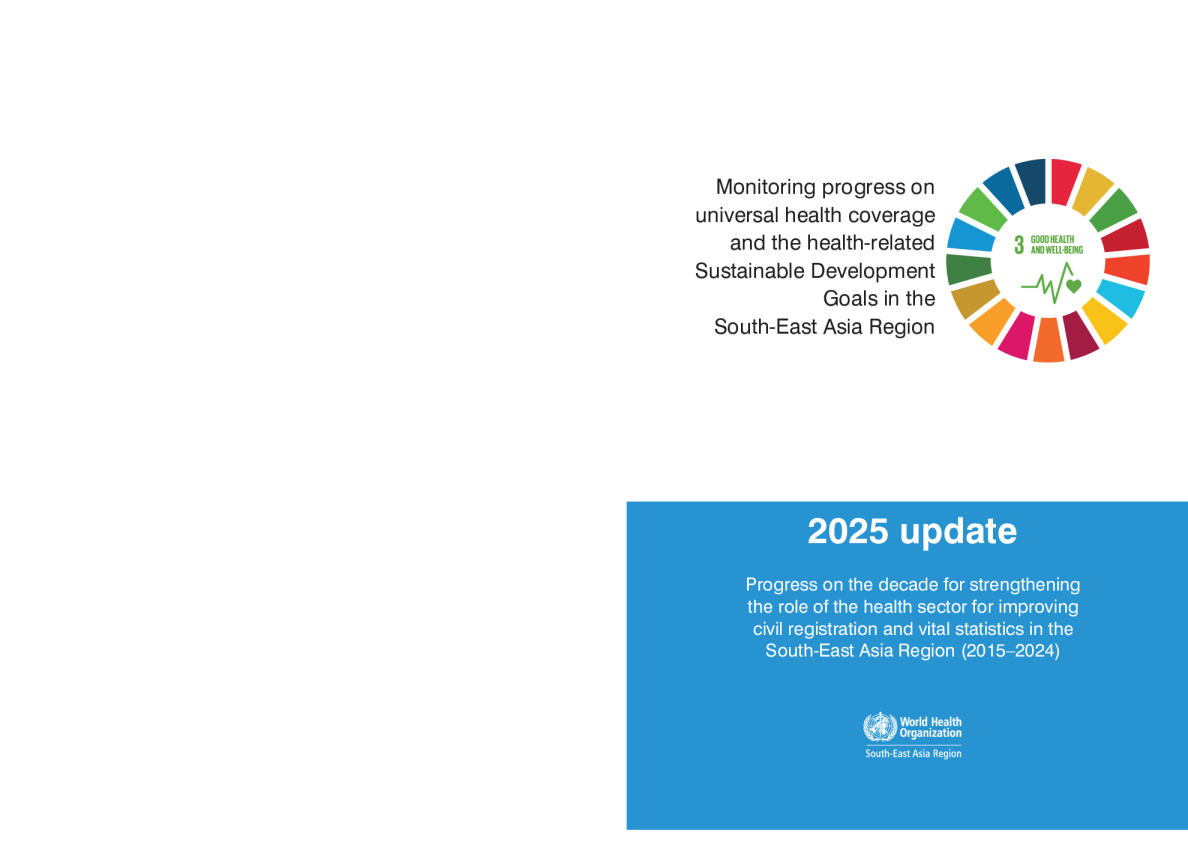 Monitoring progress on universal health coverage and the health-related Sustainable Development Goals in the South-East Asia Region

3 GOOD HEALTH AND WELL-BEING

2025 update

Progress on the decade for strengthening the role of the health sector for improving civil registration and vital statistics in the South-East Asia Region (2015–2024)

World Health Organization
South-East Asia Region